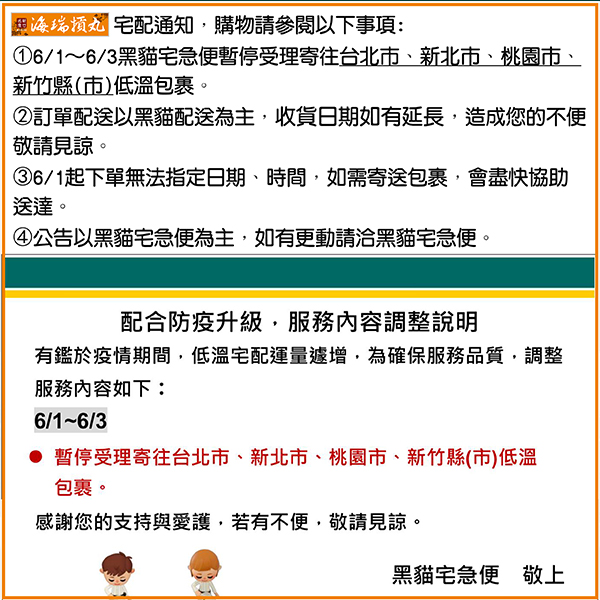 海瑞摃丸 宅配通知，購物請參閱以下事項:
①6/1～6/3黑貓宅急便暫停受理寄往台北市、新北市、桃園市、新竹縣(市)低溫包裹。
②訂單配送以黑貓配送為主，收貨日期如有延長，造成您的不便敬請見諒。
③6/1起下單無法指定日期、時間，如需寄送包裹，會盡快協助送達。
④公告以黑貓宅急便為主，如有更動請洽黑貓宅急便。

配合防疫升級，服務內容調整說明
有鑑於疫情期間，低溫宅配運量遽增，為確保服務品質，調整服務內容如下：
6/1~6/3
● 暫停受理寄往台北市、新北市、桃園市、新竹縣(市)低溫包裹。
感謝您的支持與愛護，若有不便，敬請見諒。
黑貓宅急便 敬上